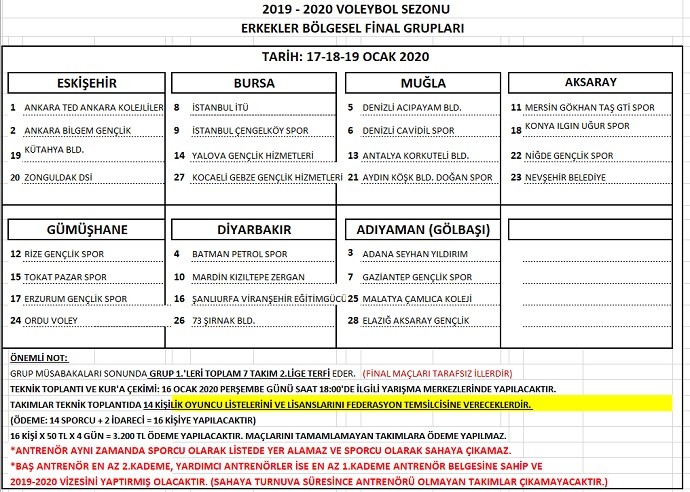 2019 - 2020 VOLEYBOL SEZONU
ERKEKLER BÖLGESEL FİNAL GRUPLARI

TARİH: 17-18-19 OCAK 2020

ESKİŞEHİR
1 ANKARA TED ANKARA KOLEJLİLER
2 ANKARA BİLGEM GENÇLİK
19 KÜTAHYA BLD.
20 ZONGULDAK DSİ

BURSA
8 İSTANBUL İTÜ
9 İSTANBUL ÇENGELKÖY SPOR
14 YALOVA GENÇLİK HİZMETLERİ
27 KOCAELİ GEBZE GENÇLİK HİZMETLERİ

MUĞLA
5 DENİZLİ ACIPAYAM BLD.
6 DENİZLİ CAVİDİL SPOR
13 ANTALYA KORKUTELİ BLD.
21 AYDIN KÖŞK BLD. DOĞAN SPOR

AKSARAY
11 MERSİN GÖKHAN TAŞ GTİ SPOR
18 KONYA ILGIN UĞUR SPOR
22 NİĞDE GENÇLİK SPOR
23 NEVŞEHİR BELEDİYE

GÜMÜŞHANE
12 RİZE GENÇLİK SPOR
15 TOKAT PAZAR SPOR
17 ERZURUM GENÇLİK SPOR
24 ORDU VOLEY

DİYARBAKIR
4 BATMAN PETROL SPOR
10 MARDİN KIZILTEPE ZERGAN
16 ŞANLIURFA VİRANŞEHİR EĞİTİMGÜCÜ
26 73 ŞIRNAK BLD.

ADIYAMAN (GÖLBAŞI)
3 ADANA SEYHAN YILDIRIM
7 GAZİANTEP GENÇLİK SPOR
25 MALATYA ÇAMLICA KOLEJİ
28 ELAZIĞ AKSARAY GENÇLİK

ÖNEMLİ NOT:
GRUP MÜSABAKALARI SONUNDA GRUP 1.'LERİ TOPLAM 7 TAKIM 2.LİGE TERFİ EDER. (FİNAL MAÇLARI TARAFSIZ İLLERDİR)
TEKNİK TOPLANTI VE KUR'A ÇEKİMİ: 16 OCAK 2020 PERŞEMBE GÜNÜ SAAT 18:00'DE İLGİLİ YARIŞMA MERKEZLERİNDE YAPILACAKTIR.
TAKIMLAR TEKNİK TOPLANTIDA 14 KİŞİLİK OYUNCU LİSTELERİNİ VE LİSANSLARINI FEDERASYON TEMSİLCİSİNE VERECEKLERDİR.
(ÖDEME: 14 SPORCU + 2 İDARECİ = 16 KİŞİYE YAPILACAKTIR)
16 KİŞİ X 50 TL X 4 GÜN = 3.200 TL ÖDEME YAPILACAKTIR. MAÇLARINI TAMAMLAMAYAN TAKIMLARA ÖDEME YAPILMAZ.
*ANTRENÖR AYNI ZAMANDA SPORCU OLARAK LİSTEDE YER ALAMAZ VE SPORCU OLARAK SAHAYA ÇIKAMAZ.
*BAŞ ANTRENÖR EN AZ 2.KADEME, YARDIMCI ANTRENÖRLER İSE EN AZ 1.KADEME ANTRENÖR BELGESİNE SAHİP VE 2019-2020 VİZESİNİ YAPTIRMIŞ OLACAKTIR. (SAHAYA TURNUVA SÜRESİNCE ANTRENÖRÜ OLMAYAN TAKIMLAR ÇIKAMAYACAKTIR.)